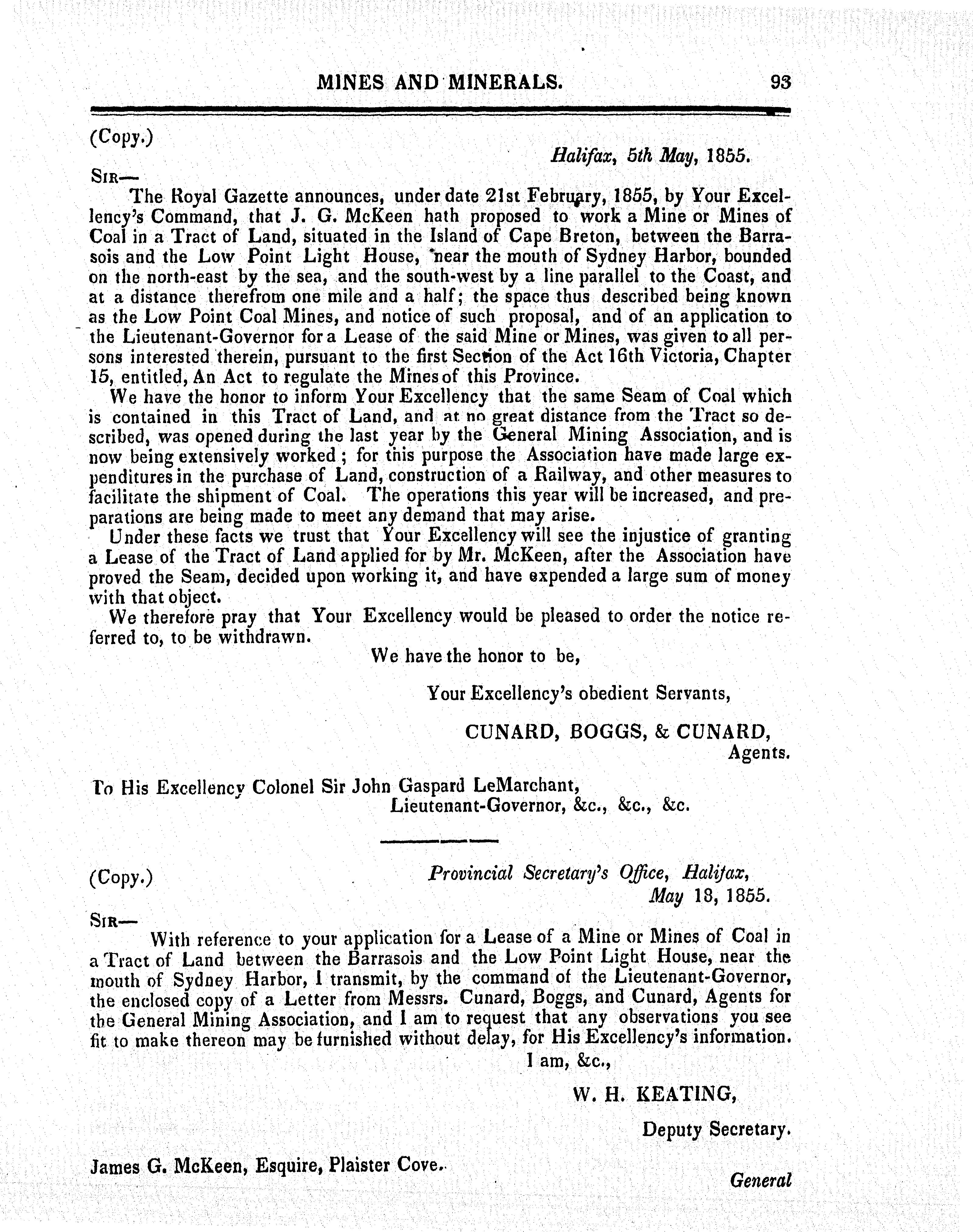 MINES AND MINERALS. 93

(Copy.)

Halifax, 5th May, 1855.

SIR—

The Royal Gazette announces, under date 21st February, 1855, by Your Excellency's Command, that J. G. McKeen hath proposed to work a Mine or Mines of Coal in a Tract of Land, situated in the Island of Cape Breton, between the Barrasois and the Low Point Light House, near the mouth of Sydney Harbor, bounded on the north-east by the sea, and the south-west by a line parallel to the Coast, and at a distance therefrom one mile and a half; the space thus described being known as the Low Point Coal Mines, and notice of such proposal, and of an application to the Lieutenant-Governor for a Lease of the said Mine or Mines, was given to all persons interested therein, pursuant to the first Section of the Act 16th Victoria, Chapter 15, entitled, An Act to regulate the Mines of this Province.

We have the honor to inform Your Excellency that the same Seam of Coal which is contained in this Tract of Land, and at no great distance from the Tract so described, was opened during the last year by the General Mining Association, and is now being extensively worked; for this purpose the Association have made large expenditures in the purchase of Land, construction of a Railway, and other measures to facilitate the shipment of Coal. The operations this year will be increased, and preparations are being made to meet any demand that may arise.

Under these facts we trust that Your Excellency will see the injustice of granting a Lease of the Tract of Land applied for by Mr. McKeen, after the Association have proved the Seam, decided upon working it, and have expended a large sum of money with that object.

We therefore pray that Your Excellency would be pleased to order the notice referred to, to be withdrawn.

We have the honor to be,

Your Excellency's obedient Servants,

CUNARD, BOGGS, & CUNARD,
Agents.

To His Excellency Colonel Sir John Gaspard LeMarchant,
Lieutenant-Governor, &c., &c., &c.

(Copy.)

Provincial Secretary's Office, Halifax,
May 18, 1855.

SIR—

With reference to your application for a Lease of a Mine or Mines of Coal in a Tract of Land between the Barrasois and the Low Point Light House, near the mouth of Sydney Harbor, I transmit, by the command of the Lieutenant-Governor, the enclosed copy of a Letter from Messrs. Cunard, Boggs, and Cunard, Agents for the General Mining Association, and I am to request that any observations you see fit to make thereon may be furnished without delay, for His Excellency's information.

I am, &c.,

W. H. KEATING,

Deputy Secretary.

James G. McKeen, Esquire, Plaister Cove.

General